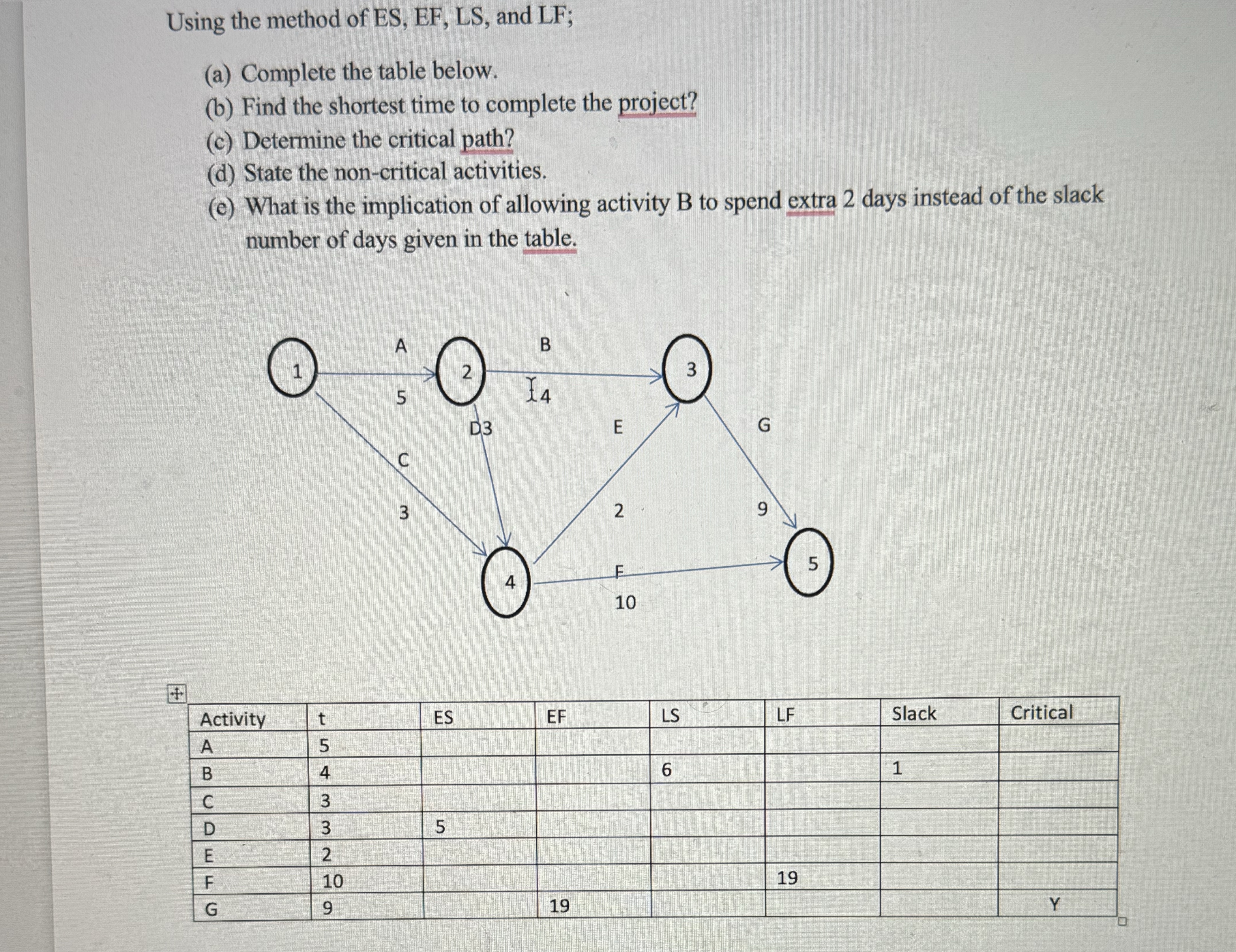 Using the method of ES, EF, LS, and LF;

(a) Complete the table below.
(b) Find the shortest time to complete the project?
(c) Determine the critical path?
(d) State the non-critical activities.
(e) What is the implication of allowing activity B to spend extra 2 days instead of the slack number of days given in the table.

1
A
5
2
B
4
3
D3
C
3
E
2
G
9
4
F
10
5

| Activity | t | ES | EF | LS | LF | Slack | Critical |
|---|---|---|---|---|---|---|---|
| A | 5 | | | | | | |
| B | 4 | | | 6 | | 1 | |
| C | 3 | | | | | | |
| D | 3 | 5 | | | | | |
| E | 2 | | | | | | |
| F | 10 | | | | 19 | | |
| G | 9 | | 19 | | | | Y |